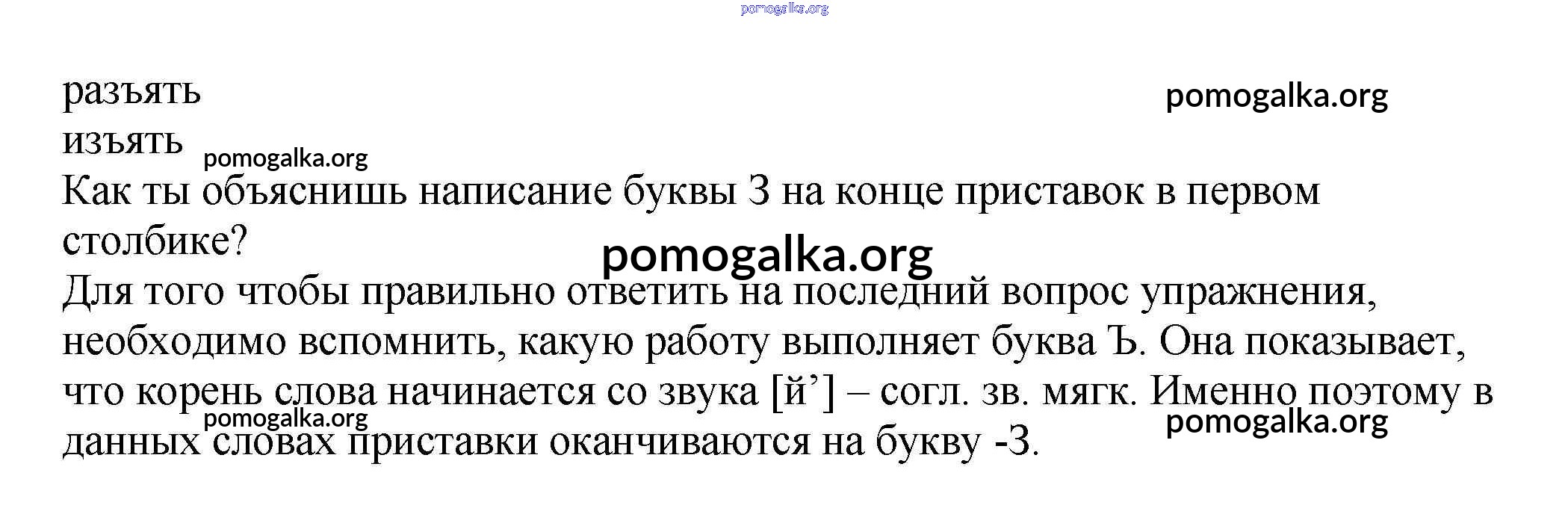 разъять

изъять

Как ты объяснишь написание буквы З на конце приставок в первом столбике?

Для того чтобы правильно ответить на последний вопрос упражнения, необходимо вспомнить, какую работу выполняет буква Ъ. Она показывает, что корень слова начинается со звука [й'] – согл. зв. мягк. Именно поэтому в данных словах приставки оканчиваются на букву -З.

pomogalka.org